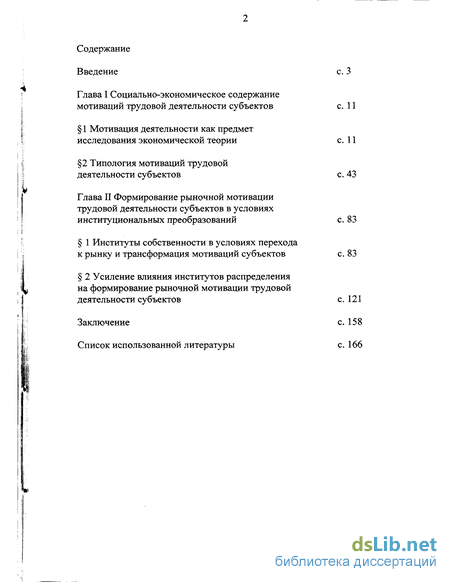 2

Содержание

Введение с. 3

Глава I Социально-экономическое содержание мотиваций трудовой деятельности субъектов с. 11

§1 Мотивация деятельности как предмет исследования экономической теории с. 11

§2 Типология мотиваций трудовой деятельности субъектов с. 43

Глава II Формирование рыночной мотивации трудовой деятельности субъектов в условиях институциональных преобразований с. 83

§ 1 Институты собственности в условиях перехода к рынку и трансформация мотиваций субъектов с. 83

§ 2 Усиление влияния институтов распределения на формирование рыночной мотивации трудовой деятельности субъектов с. 121

Заключение с. 158

Список использованной литературы с. 166

dsLib.net
библиотека диссертаций